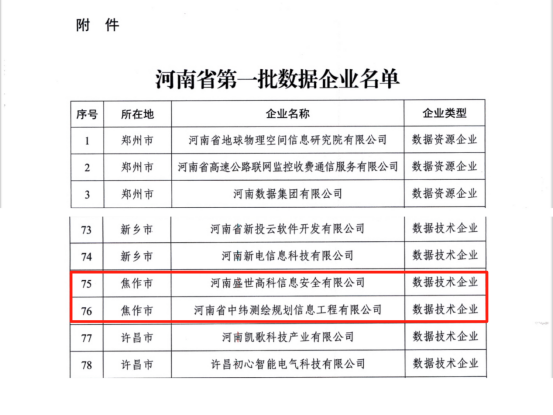 附 件

河南省第一批数据企业名单

| 序号 | 所在地 | 企业名称 | 企业类型 |
|---|---|---|---|
| 1 | 郑州市 | 河南省地球物理空间信息研究院有限公司 | 数据资源企业 |
| 2 | 郑州市 | 河南省高速公路联网监控收费通信服务有限公司 | 数据资源企业 |
| 3 | 郑州市 | 河南数据集团有限公司 | 数据资源企业 |
| 73 | 新乡市 | 河南省新投云软件开发有限公司 | 数据技术企业 |
| 74 | 新乡市 | 河南新电信息科技有限公司 | 数据技术企业 |
| 75 | 焦作市 | 河南盛世高科信息安全有限公司 | 数据技术企业 |
| 76 | 焦作市 | 河南省中纬测绘规划信息工程有限公司 | 数据技术企业 |
| 77 | 许昌市 | 河南凯歌科技产业有限公司 | 数据技术企业 |
| 78 | 许昌市 | 许昌初心智能电气科技有限公司 | 数据技术企业 |